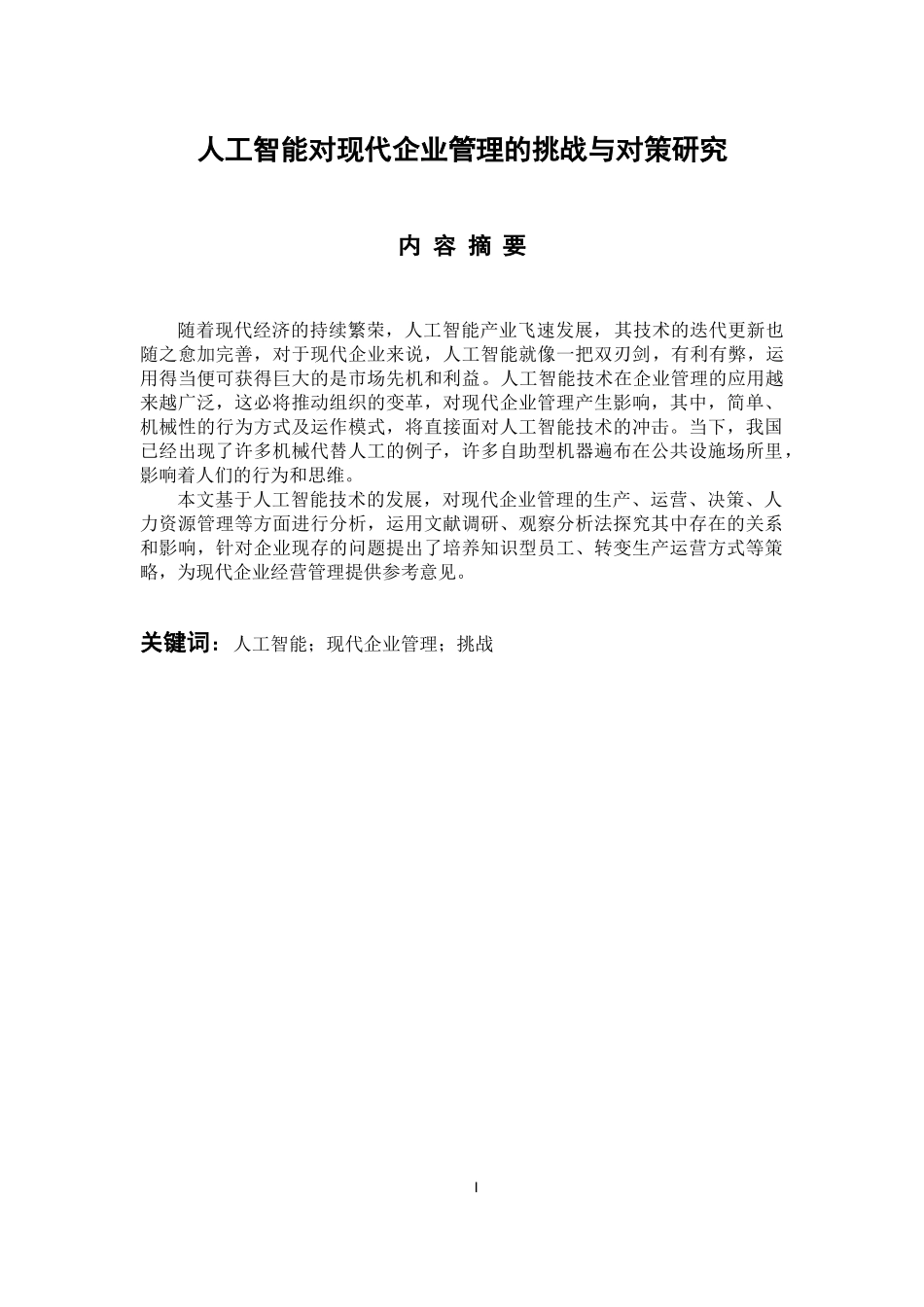 人工智能对现代企业管理的挑战与对策研究

内 容 摘 要

随着现代经济的持续繁荣，人工智能产业飞速发展，其技术的迭代更新也随之愈加完善，对于现代企业来说，人工智能就像一把双刃剑，有利有弊，运用得当便可获得巨大的是市场先机和利益。人工智能技术在企业管理的应用越来越广泛，这必将推动组织的变革，对现代企业管理产生影响，其中，简单、机械性的行为方式及运作模式，将直接面对人工智能技术的冲击。当下，我国已经出现了许多机械代替人工的例子，许多自助型机器遍布在公共设施场所里，影响着人们的行为和思维。

本文基于人工智能技术的发展，对现代企业管理的生产、运营、决策、人力资源管理等方面进行分析，运用文献调研、观察分析法探究其中存在的关系和影响，针对企业现存的问题提出了培养知识型员工、转变生产运营方式等策略，为现代企业经营管理提供参考意见。

关键词：人工智能；现代企业管理；挑战

I